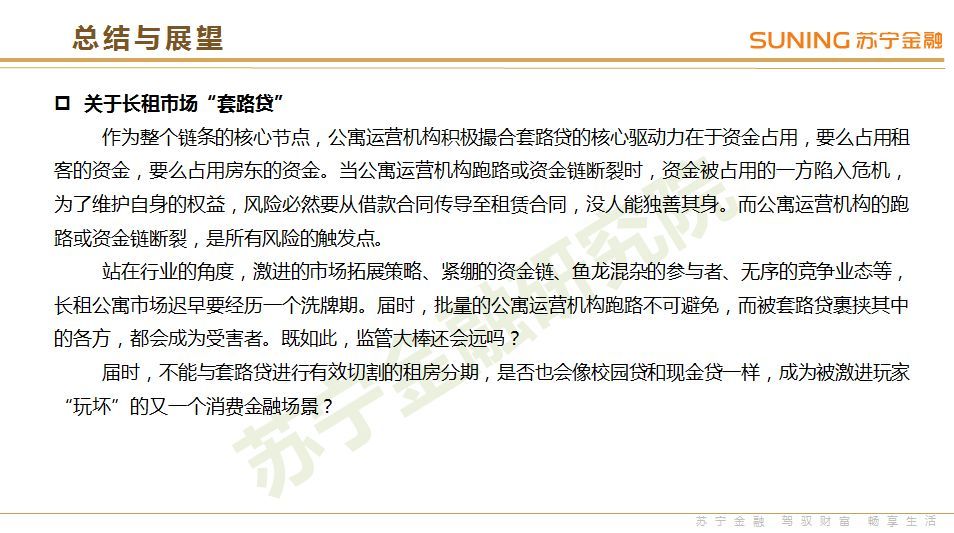 总结与展望

SUNING 苏宁金融

☐ 关于长租市场“套路贷”

作为整个链条的核心节点，公寓运营机构积极撮合套路贷的核心驱动力在于资金占用，要么占用租客的资金，要么占用房东的资金。当公寓运营机构跑路或资金链断裂时，资金被占用的一方陷入危机，为了维护自身的权益，风险必然要从借款合同传导至租赁合同，没人能独善其身。而公寓运营机构的跑路或资金链断裂，是所有风险的触发点。

站在行业的角度，激进的市场拓展策略、紧绷的资金链、鱼龙混杂的参与者、无序的竞争业态等，长租公寓市场迟早要经历一个洗牌期。届时，批量的公寓运营机构跑路不可避免，而被套路贷裹挟其中的各方，都会成为受害者。既如此，监管大棒还会远吗？

届时，不能与套路贷进行有效切割的租房分期，是否也会像校园贷和现金贷一样，成为被激进玩家“玩坏”的又一个消费金融场景？

苏宁金融 驾驭财富 畅享生活

苏宁金融研究院